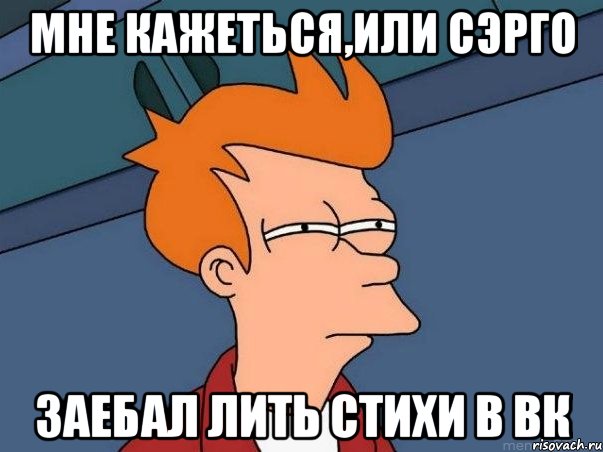 МНЕ КАЖЕТЬСЯ,ИЛИ СЭРГО

ЗАЕБАЛ ЛИТЬ СТИХИ В ВК

risovach.ru